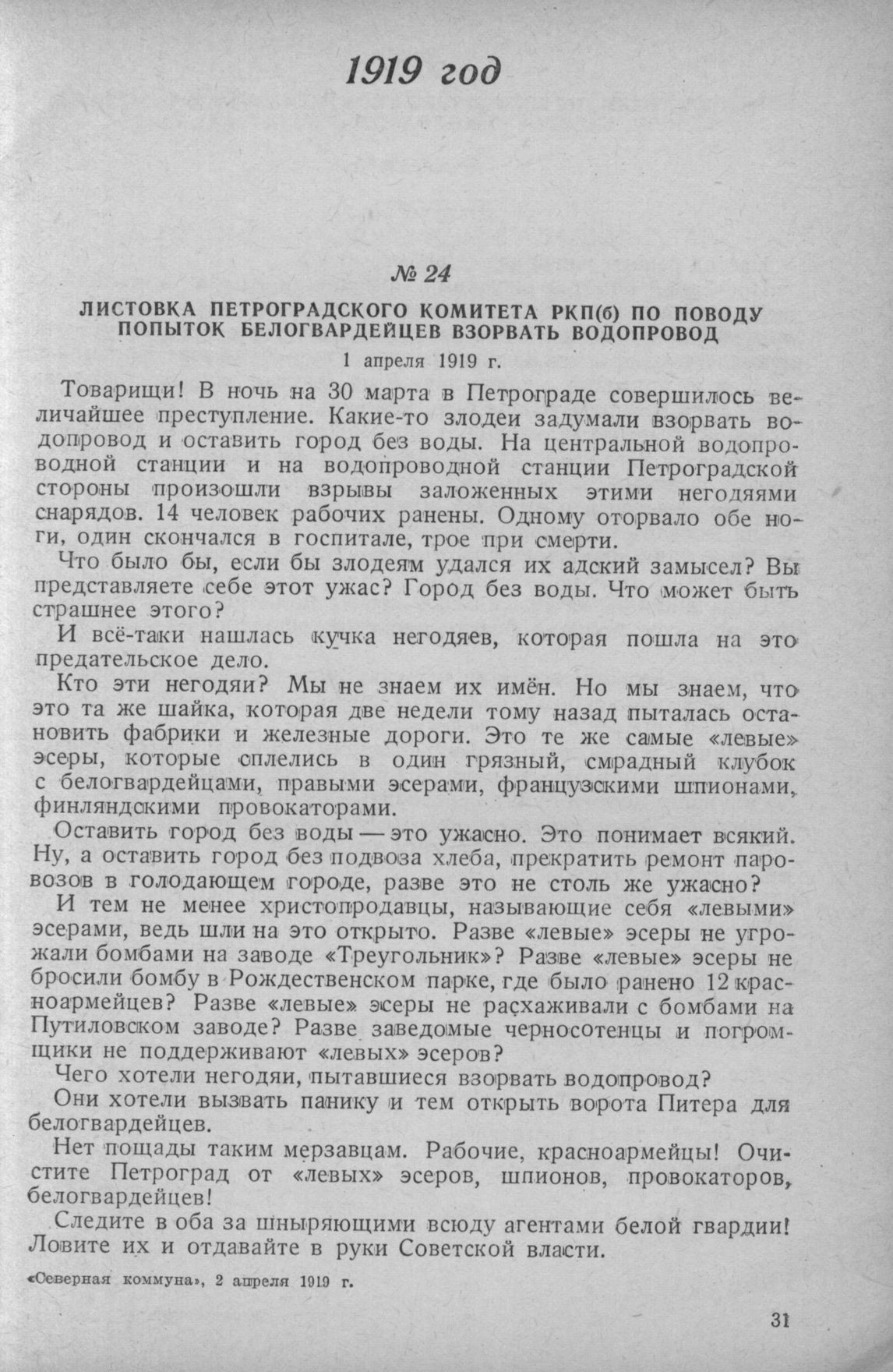 1919 год

№ 24

ЛИСТОВКА ПЕТРОГРАДСКОГО КОМИТЕТА РКП(б) ПО ПОВОДУ ПОПЫТОК БЕЛОГВАРДЕЙЦЕВ ВЗОРВАТЬ ВОДОПРОВОД

1 апреля 1919 г.

Товарищи! В ночь на 30 марта в Петрограде совершилось величайшее преступление. Какие-то злодеи задумали взорвать водопровод и оставить город без воды. На центральной водопроводной станции и на водопроводной станции Петроградской стороны произошли взрывы заложенных этими негодяями снарядов. 14 человек рабочих ранены. Одному оторвало обе ноги, один скончался в госпитале, трое при смерти.

Что было бы, если бы злодеям удался их адский замысел? Вы представляете себе этот ужас? Город без воды. Что может быть страшнее этого?

И всё-таки нашлась кучка негодяев, которая пошла на это предательское дело.

Кто эти негодяи? Мы не знаем их имён. Но мы знаем, что это та же шайка, которая две недели тому назад пыталась остановить фабрики и железные дороги. Это те же самые «левые» эсеры, которые сплелись в один грязный, смрадный клубок с белогвардейцами, правыми эсерами, французскими шпионами, финляндскими провокаторами.

Оставить город без воды — это ужасно. Это понимает всякий. Ну, а оставить город без подвоза хлеба, прекратить ремонт паровозов в голодающем городе, разве это не столь же ужасно?

И тем не менее христопродавцы, называющие себя «левыми» эсерами, ведь шли на это открыто. Разве «левые» эсеры не угрожали бомбами на заводе «Треугольник»? Разве «левые» эсеры не бросили бомбу в Рождественском парке, где было ранено 12 красноармейцев? Разве «левые» эсеры не расхаживали с бомбами на Путиловском заводе? Разве заведомые черносотенцы и погромщики не поддерживают «левых» эсеров?

Чего хотели негодяи, пытавшиеся взорвать водопровод?

Они хотели вызвать панику и тем открыть ворота Питера для белогвардейцев.

Нет пощады таким мерзавцам. Рабочие, красноармейцы! Очистите Петроград от «левых» эсеров, шпионов, провокаторов, белогвардейцев!

Следите в оба за шныряющими всюду агентами белой гвардии! Ловите их и отдавайте в руки Советской власти.

«Северная коммуна», 2 апреля 1919 г.

31